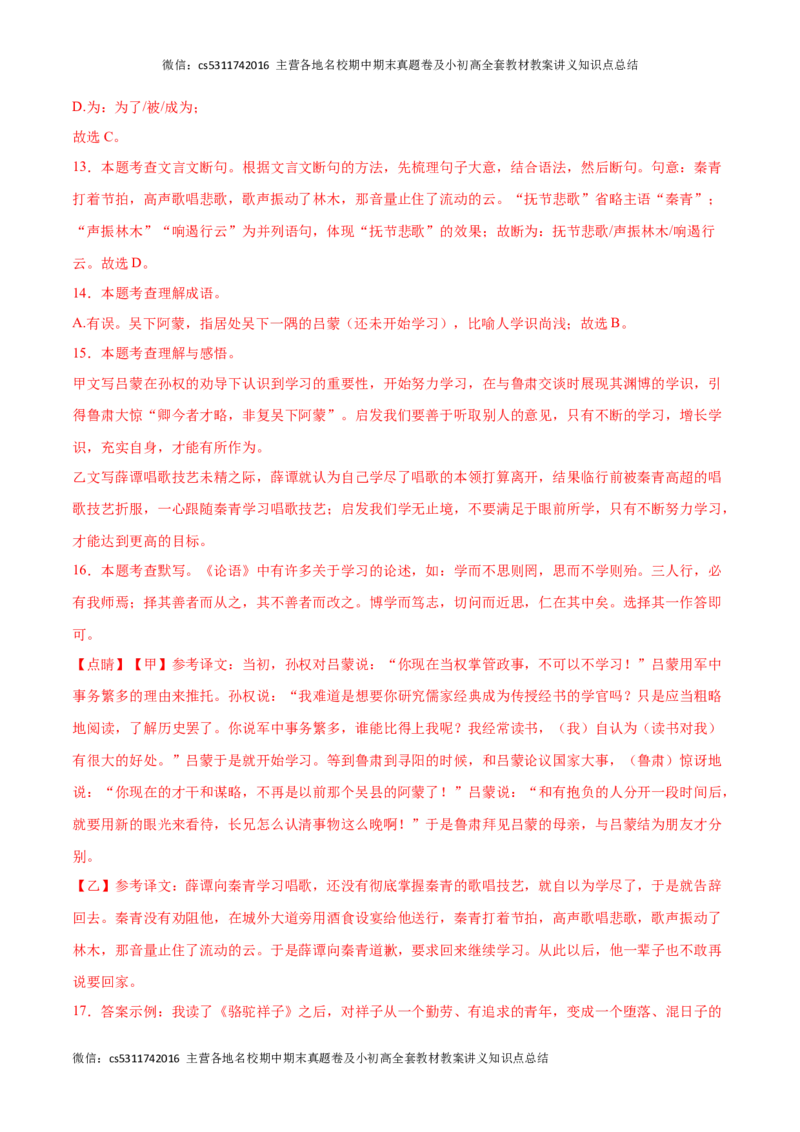 微信：cs5311742016 主营各地名校期中期末真题卷及小初高全套教材教案讲义知识点总结

D.为：为了/被/成为；

故选C。

13．本题考查文言文断句。根据文言文断句的方法，先梳理句子大意，结合语法，然后断句。句意：秦青打着节拍，高声歌唱悲歌，歌声振动了林木，那音量止住了流动的云。“抚节悲歌”省略主语“秦青”；“声振林木”“响遏行云”为并列语句，体现“抚节悲歌”的效果；故断为：抚节悲歌/声振林木/响遏行云。故选D。

14．本题考查理解成语。

A.有误。吴下阿蒙，指居处吴下一隅的吕蒙（还未开始学习），比喻人学识尚浅；故选B。

15．本题考查理解与感悟。

甲文写吕蒙在孙权的劝导下认识到学习的重要性，开始努力学习，在与鲁肃交谈时展现其渊博的学识，引得鲁肃大惊“卿今者才略，非复吴下阿蒙”。启发我们要善于听取别人的意见，只有不断的学习，增长学识，充实自身，才能有所作为。

乙文写薛谭唱歌技艺未精之际，薛谭就认为自己学尽了唱歌的本领打算离开，结果临行前被秦青高超的唱歌技艺折服，一心跟随秦青学习唱歌技艺；启发我们学无止境，不要满足于眼前所学，只有不断努力学习，才能达到更高的目标。

16．本题考查默写。《论语》中有许多关于学习的论述，如：学而不思则罔，思而不学则殆。三人行，必有我师焉；择其善者而从之，其不善者而改之。博学而笃志，切问而近思，仁在其中矣。选择其一作答即可。

【点睛】【甲】参考译文：当初，孙权对吕蒙说：“你现在当权掌管政事，不可以不学习！”吕蒙用军中事务繁多的理由来推托。孙权说：“我难道是想要你研究儒家经典成为传授经书的学官吗？只是应当粗略地阅读，了解历史罢了。你说军中事务繁多，谁能比得上我呢？我经常读书，（我）自认为（读书对我）有很大的好处。”吕蒙于是就开始学习。等到鲁肃到寻阳的时候，和吕蒙论议国家大事，（鲁肃）惊讶地说：“你现在的才干和谋略，不再是以前那个吴县的阿蒙了！”吕蒙说：“和有抱负的人分开一段时间后，就要用新的眼光来看待，长兄怎么认清事物这么晚啊！”于是鲁肃拜见吕蒙的母亲，与吕蒙结为朋友才分别。

【乙】参考译文：薛谭向秦青学习唱歌，还没有彻底掌握秦青的歌唱技艺，就自以为学尽了，于是就告辞回去。秦青没有劝阻他，在城外大道旁用酒食设宴给他送行，秦青打着节拍，高声歌唱悲歌，歌声振动了林木，那音量止住了流动的云。于是薛谭向秦青道歉，要求回来继续学习。从此以后，他一辈子也不敢再说要回家。

17．答案示例：我读了《骆驼祥子》之后，对祥子从一个勤劳、有追求的青年，变成一个堕落、混日子的

微信：cs5311742016 主营各地名校期中期末真题卷及小初高全套教材教案讲义知识点总结